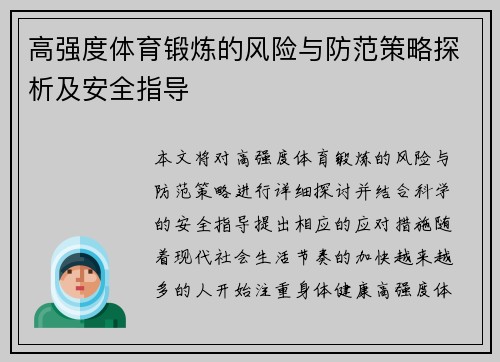 高强度体育锻炼的风险与防范策略探析及安全指导

本文将对高强度体育锻炼的风险与防范策略进行详细探讨并结合科学的安全指导提出相应的应对措施随着现代社会生活节奏的加快越来越多的人开始注重身体健康高强度体